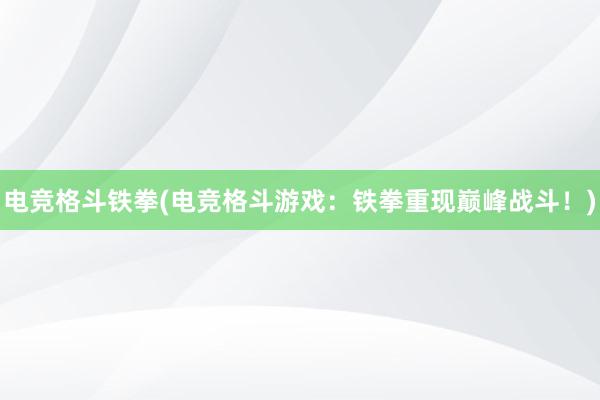 电竞格斗铁拳(电竞格斗游戏：铁拳重现巅峰战斗！)